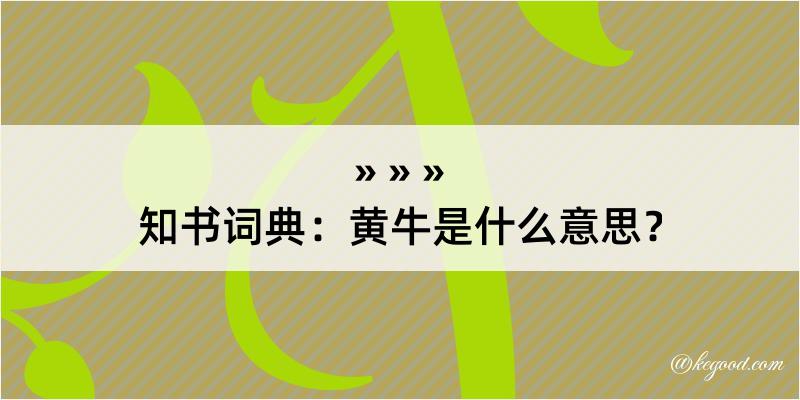 » » »
知书词典：黄牛是什么意思？

@kegood.com